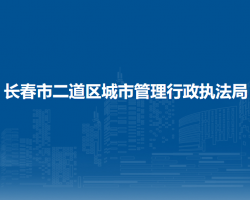 长春市二道区城市管理行政执法局